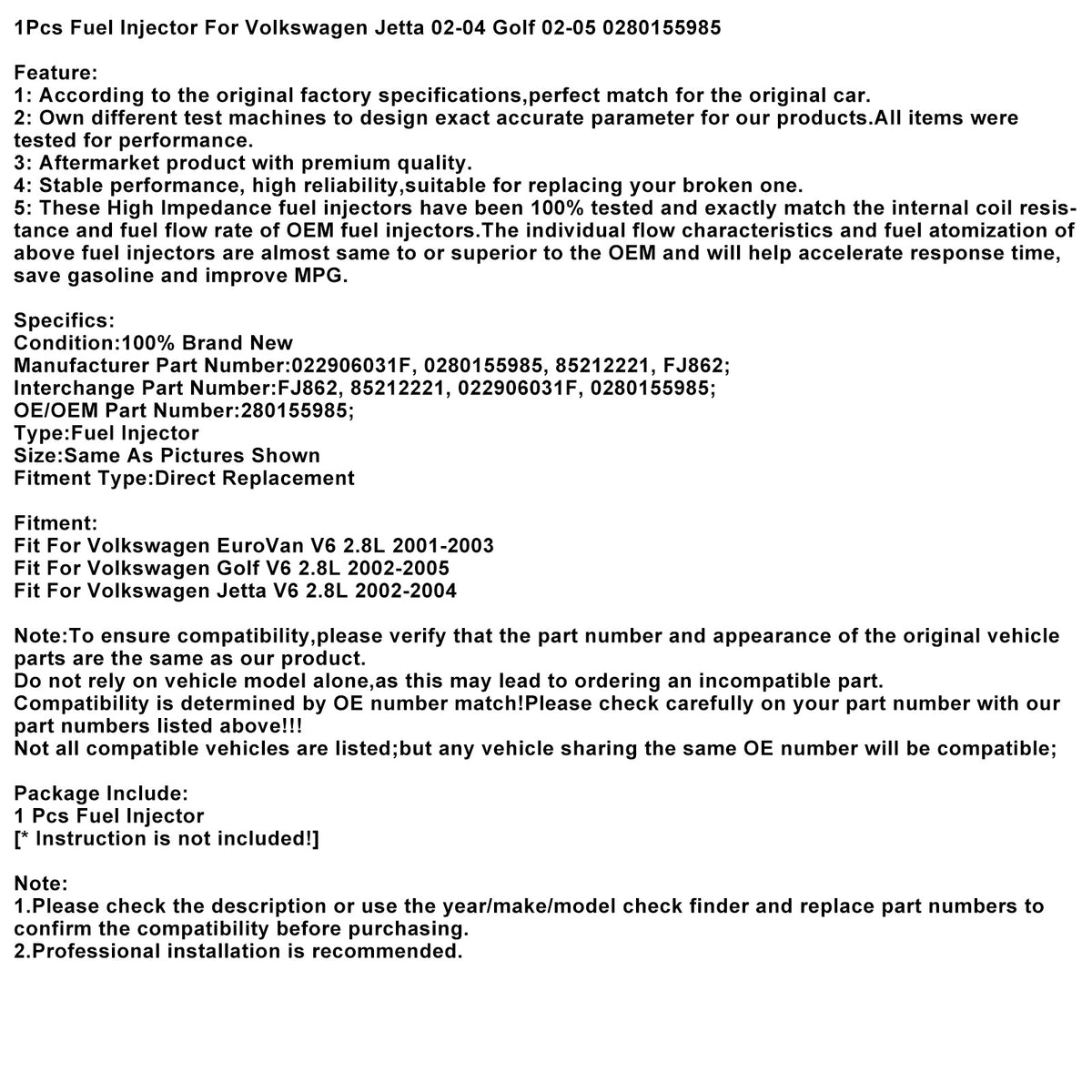 1Pcs Fuel Injector For Volkswagen Jetta 02-04 Golf 02-05 0280155985

Feature:
1: According to the original factory specifications,perfect match for the original car.
2: Own different test machines to design exact accurate parameter for our products.All items were tested for performance.
3: Aftermarket product with premium quality.
4: Stable performance, high reliability,suitable for replacing your broken one.
5: These High Impedance fuel injectors have been 100% tested and exactly match the internal coil resistance and fuel flow rate of OEM fuel injectors.The individual flow characteristics and fuel atomization of above fuel injectors are almost same to or superior to the OEM and will help accelerate response time, save gasoline and improve MPG.

Specifics:
Condition:100% Brand New
Manufacturer Part Number:022906031F, 0280155985, 85212221, FJ862;
Interchange Part Number:FJ862, 85212221, 022906031F, 0280155985;
OE/OEM Part Number:280155985;
Type:Fuel Injector
Size:Same As Pictures Shown
Fitment Type:Direct Replacement

Fitment:
Fit For Volkswagen EuroVan V6 2.8L 2001-2003
Fit For Volkswagen Golf V6 2.8L 2002-2005
Fit For Volkswagen Jetta V6 2.8L 2002-2004

Note:To ensure compatibility,please verify that the part number and appearance of the original vehicle parts are the same as our product.
Do not rely on vehicle model alone,as this may lead to ordering an incompatible part.
Compatibility is determined by OE number match!Please check carefully on your part number with our part numbers listed above!!!
Not all compatible vehicles are listed;but any vehicle sharing the same OE number will be compatible;

Package Include:
1 Pcs Fuel Injector
[* Instruction is not included!]

Note:
1.Please check the description or use the year/make/model check finder and replace part numbers to confirm the compatibility before purchasing.
2.Professional installation is recommended.